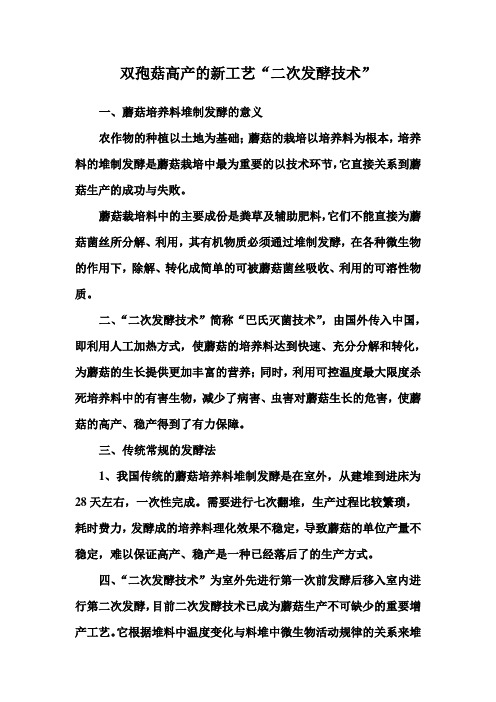 双孢菇高产的新工艺“二次发酵技术”

一、蘑菇培养料堆制发酵的意义

农作物的种植以土地为基础；蘑菇的栽培以培养料为根本，培养料的堆制发酵是蘑菇栽培中最为重要的以技术环节，它直接关系到蘑菇生产的成功与失败。

蘑菇栽培料中的主要成份是粪草及辅助肥料，它们不能直接为蘑菇菌丝所分解、利用，其有机物质必须通过堆制发酵，在各种微生物的作用下，除解、转化成简单的可被蘑菇菌丝吸收、利用的可溶性物质。

二、“二次发酵技术”简称“巴氏灭菌技术”，由国外传入中国，即利用人工加热方式，使蘑菇的培养料达到快速、充分分解和转化，为蘑菇的生长提供更加丰富的营养；同时，利用可控温度最大限度杀死培养料中的有害生物，减少了病害、虫害对蘑菇生长的危害，使蘑菇的高产、稳产得到了有力保障。

三、传统常规的发酵法

1、我国传统的蘑菇培养料堆制发酵是在室外，从建堆到进床为28天左右，一次性完成。需要进行七次翻堆，生产过程比较繁琐，耗时费力，发酵成的培养料理化效果不稳定，导致蘑菇的单位产量不稳定，难以保证高产、稳产是一种已经落后了的生产方式。

四、“二次发酵技术”为室外先进行第一次前发酵后移入室内进行第二次发酵，目前二次发酵技术已成为蘑菇生产不可缺少的重要增产工艺。它根据堆料中温度变化与料堆中微生物活动规律的关系来堆